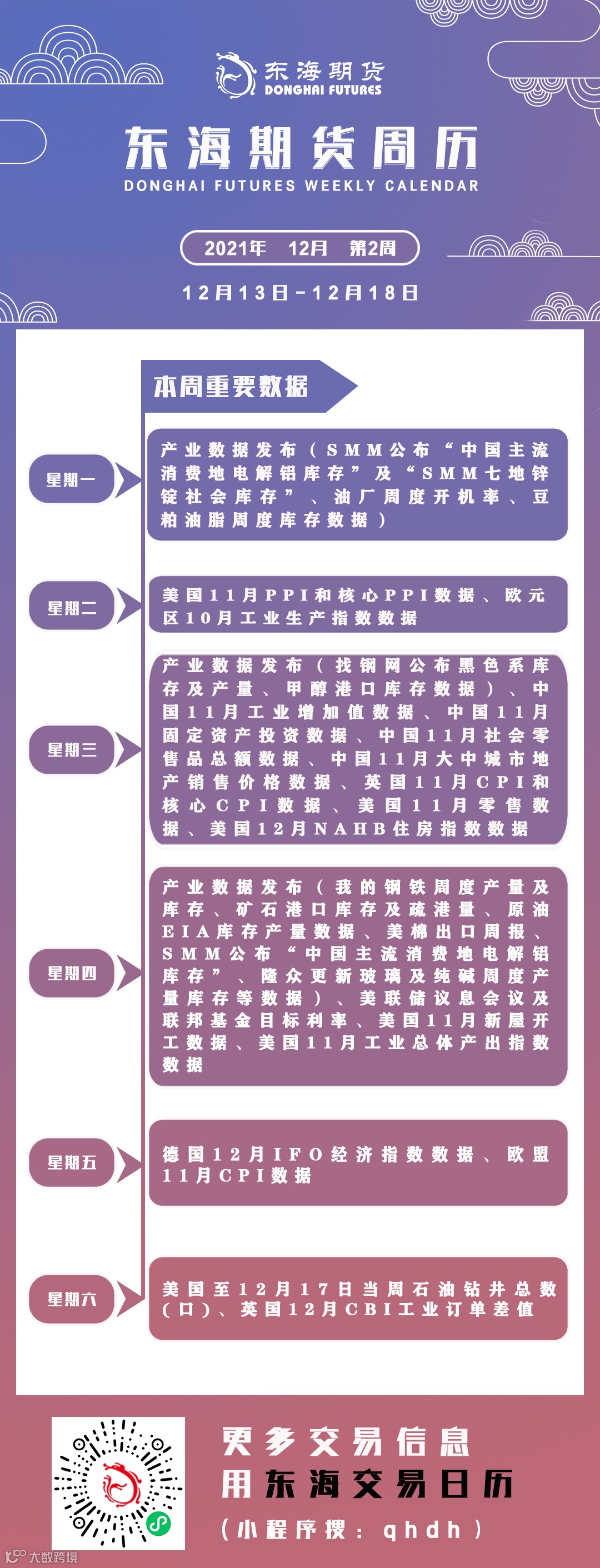 东海期货
DONGHAI FUTURES

东海期货周历
DONGHAI FUTURES WEEKLY CALENDAR

2021年 12月 第2周

12月13日-12月18日

本周重要数据

星期一
产业数据发布（SMM公布“中国主流消费地电解铝库存”及“SMM七地锌锭社会库存”、油厂周度开机率、豆粕油脂周度库存数据）

星期二
美国11月PPI和核心PPI数据、欧元区10月工业生产指数数据

星期三
产业数据发布（找钢网公布黑色系库存及产量、甲醇港口库存数据）、中国11月工业增加值数据、中国11月固定资产投资数据、中国11月社会零售品总额数据、中国11月大中城市地产销售价格数据、英国11月CPI和核心CPI数据、美国11月零售数据、美国12月NAHB住房指数数据

星期四
产业数据发布（我的钢铁周度产量及库存、矿石港口库存及疏港量、原油EIA库存产量数据、美棉出口周报、SMM公布“中国主流消费地电解铝库存”、隆众更新玻璃及纯碱周度产量库存等数据）、美联储议息会议及联邦基金目标利率、美国11月新屋开工数据、美国11月工业总体产出指数数据

星期五
德国12月IFO经济指数数据、欧盟11月CPI数据

星期六
美国至12月17日当周石油钻井总数(口)、英国12月CBI工业订单差值

更多交易信息
用东海交易日历
（小程序搜：qhdh）

大数跨境